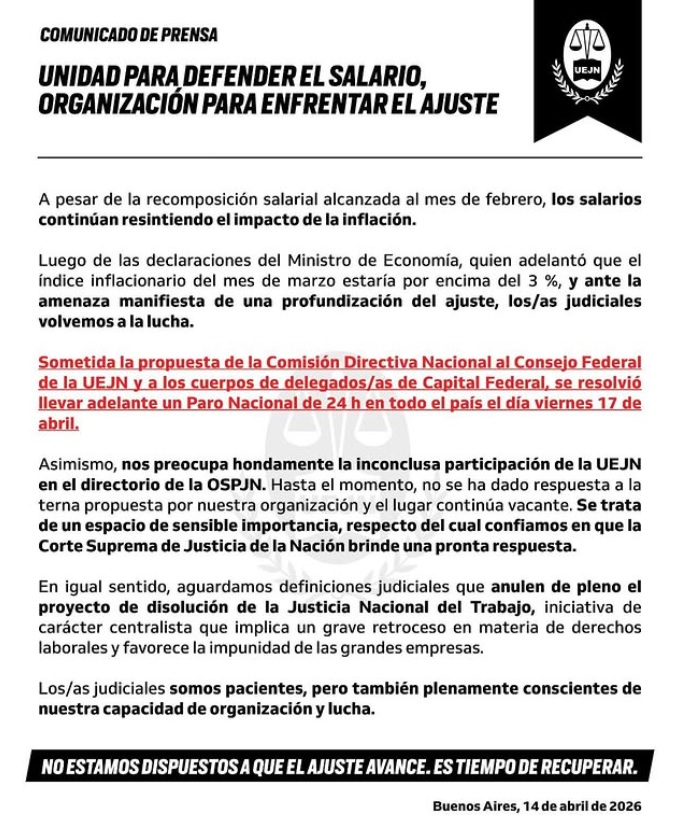 COMUNICADO DE PRENSA

UNIDAD PARA DEFENDER EL SALARIO, ORGANIZACIÓN PARA ENFRENTAR EL AJUSTE

UEJN

A pesar de la recomposición salarial alcanzada al mes de febrero, los salarios continúan resintiendo el impacto de la inflación.

Luego de las declaraciones del Ministro de Economía, quien adelantó que el índice inflacionario del mes de marzo estaría por encima del 3 %, y ante la amenaza manifiesta de una profundización del ajuste, los/as judiciales volvemos a la lucha.

Sometida la propuesta de la Comisión Directiva Nacional al Consejo Federal de la UEJN y a los cuerpos de delegados/as de Capital Federal, se resolvió llevar adelante un Paro Nacional de 24 h en todo el país el día viernes 17 de abril.

Asimismo, nos preocupa hondamente la inconclusa participación de la UEJN en el directorio de la OSPJN. Hasta el momento, no se ha dado respuesta a la terna propuesta por nuestra organización y el lugar continúa vacante. Se trata de un espacio de sensible importancia, respecto del cual confiamos en que la Corte Suprema de Justicia de la Nación brinde una pronta respuesta.

En igual sentido, aguardamos definiciones judiciales que anulen de pleno el proyecto de disolución de la Justicia Nacional del Trabajo, iniciativa de carácter centralista que implica un grave retroceso en materia de derechos laborales y favorece la impunidad de las grandes empresas.

Los/as judiciales somos pacientes, pero también plenamente conscientes de nuestra capacidad de organización y lucha.

NO ESTAMOS DISPUESTOS A QUE EL AJUSTE AVANCE. ES TIEMPO DE RECUPERAR.

Buenos Aires, 14 de abril de 2026